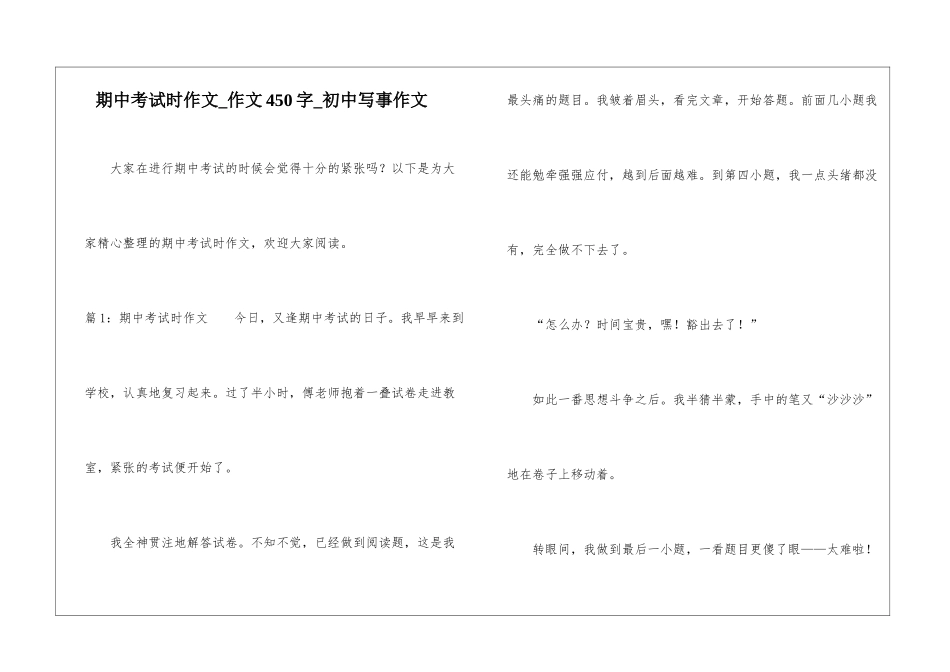 期中考试时作文_作文450字_初中写事作文

大家在进行期中考试的时候会觉得十分的紧张吗？以下是为大家精心整理的期中考试时作文，欢迎大家阅读。

篇1：期中考试时作文 今日，又逢期中考试的日子。我早早来到学校，认真地复习起来。过了半小时，傅老师抱着一叠试卷走进教室，紧张的考试便开始了。

我全神贯注地解答试卷。不知不觉，已经做到阅读题，这是我最头痛的题目。我皱着眉头，看完文章，开始答题。前面几小题我还能勉牵强强应付，越到后面越难。到第四小题，我一点头绪都没有，完全做不下去了。

“怎么办？时间宝贵，嘿！豁出去了！”

如此一番思想斗争之后。我半猜半蒙，手中的笔又“沙沙沙”地在卷子上移动着。

转眼间，我做到最后一小题，一看题目更傻了眼——太难啦！